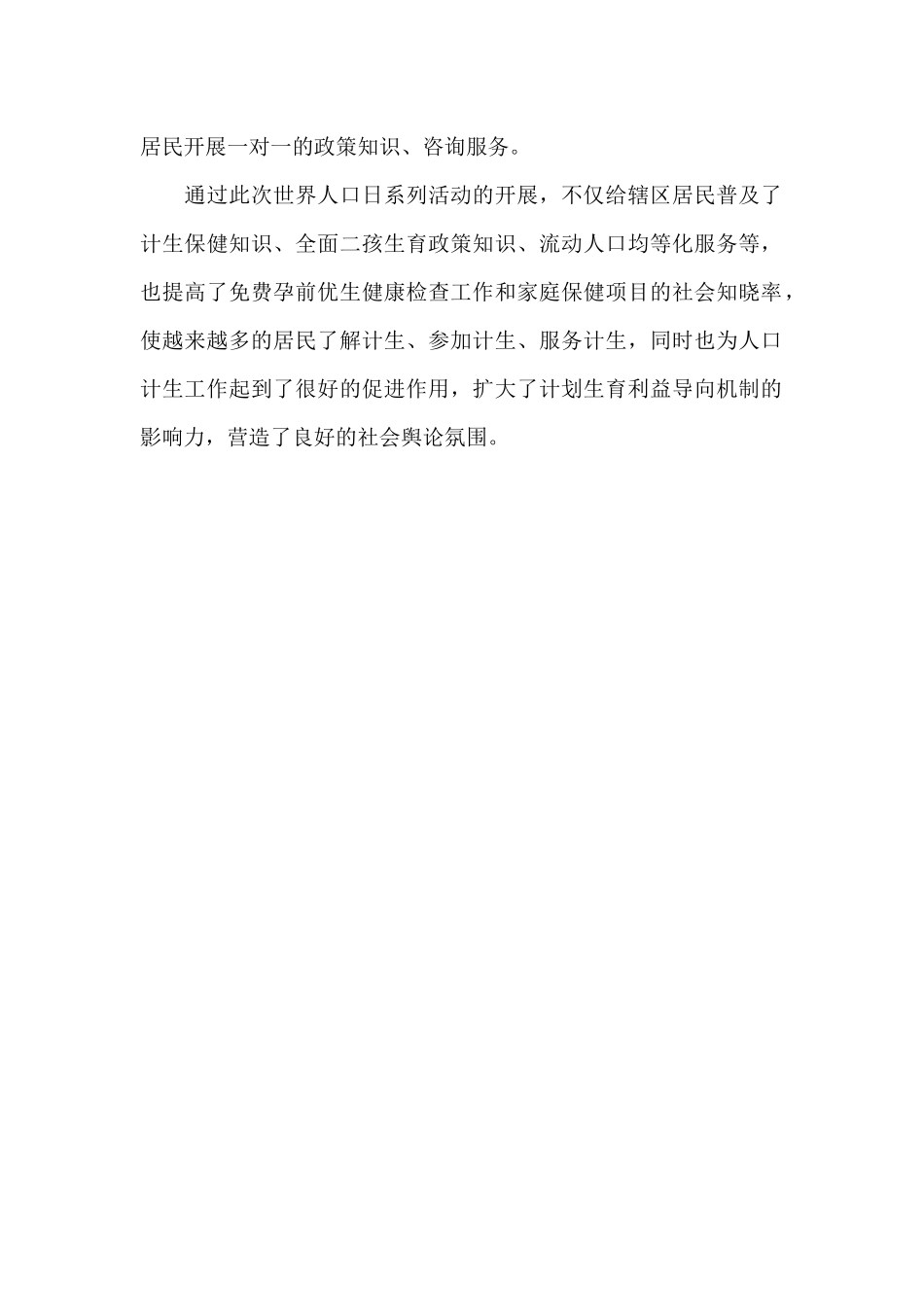 居民开展一对一的政策知识、咨询服务。

通过此次世界人口日系列活动的开展，不仅给辖区居民普及了计生保健知识、全面二孩生育政策知识、流动人口均等化服务等，也提高了免费孕前优生健康检查工作和家庭保健项目的社会知晓率，使越来越多的居民了解计生、参加计生、服务计生，同时也为人口计生工作起到了很好的促进作用，扩大了计划生育利益导向机制的影响力，营造了良好的社会舆论氛围。